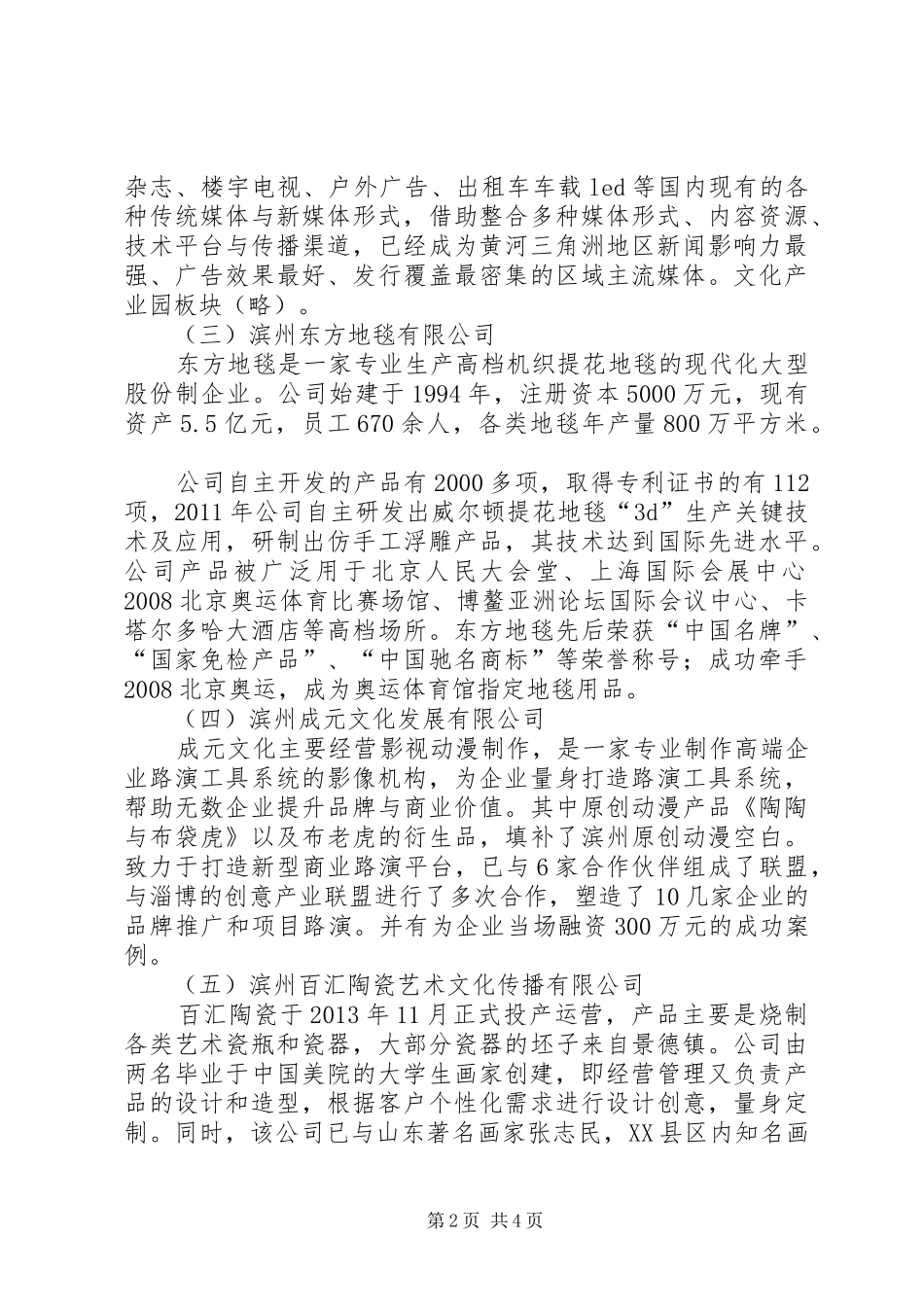 杂志、楼宇电视、户外广告、出租车车载 led 等国内现有的各种传统媒体与新媒体形式，借助整合多种媒体形式、内容资源、技术平台与传播渠道，已经成为黄河三角洲地区新闻影响力最强、广告效果最好、发行覆盖最密集的区域主流媒体。文化产业园板块（略）。

（三）滨州东方地毯有限公司

东方地毯是一家专业生产高档机织提花地毯的现代化大型股份制企业。公司始建于 1994 年，注册资本 5000 万元，现有资产 5.5 亿元，员工 670 余人，各类地毯年产量 800 万平方米。

公司自主开发的产品有 2000 多项，取得专利证书的有 112 项，2011 年公司自主研发出威尔顿提花地毯“3d”生产关键技术及应用，研制出仿手工浮雕产品，其技术达到国际先进水平。公司产品被广泛用于北京人民大会堂、上海国际会展中心 2008 北京奥运体育比赛场馆、博鳌亚洲论坛国际会议中心、卡塔尔多哈大酒店等高档场所。东方地毯先后荣获“中国名牌”、“国家免检产品”、“中国驰名商标”等荣誉称号；成功牵手 2008 北京奥运，成为奥运体育馆指定地毯用品。

（四）滨州成元文化发展有限公司

成元文化主要经营影视动漫制作，是一家专业制作高端企业路演工具系统的影像机构，为企业量身打造路演工具系统，帮助无数企业提升品牌与商业价值。其中原创动漫产品《陶陶与布袋虎》以及布老虎的衍生品，填补了滨州原创动漫空白。致力于打造新型商业路演平台，已与 6 家合作伙伴组成了联盟，与淄博的创意产业联盟进行了多次合作，塑造了 10 几家企业的品牌推广和项目路演。并有为企业当场融资 300 万元的成功案例。

（五）滨州百汇陶瓷艺术文化传播有限公司

百汇陶瓷于 2013 年 11 月正式投产运营，产品主要是烧制各类艺术瓷瓶和瓷器，大部分瓷器的坯子来自景德镇。公司由两名毕业于中国美院的大学生画家创建，即经营管理又负责产品的设计和造型，根据客户个性化需求进行设计创意，量身定制。同时，该公司已与山东著名画家张志民，XX 县区内知名画

第 2 页 共 4 页